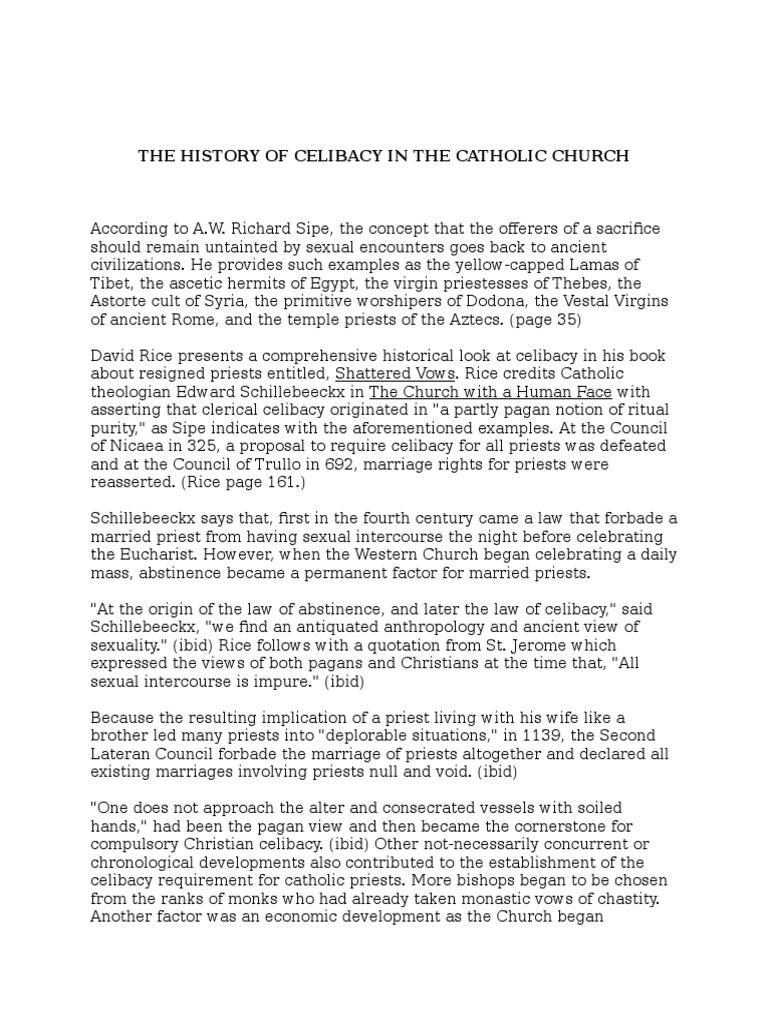 THE HISTORY OF CELIBACY IN THE CATHOLIC CHURCH

According to A.W. Richard Sipe, the concept that the offerers of a sacrifice should remain untainted by sexual encounters goes back to ancient civilizations. He provides such examples as the yellow-capped Lamas of Tibet, the ascetic hermits of Egypt, the virgin priestesses of Thebes, the Astorte cult of Syria, the primitive worshipers of Dodona, the Vestal Virgins of ancient Rome, and the temple priests of the Aztecs. (page 35)

David Rice presents a comprehensive historical look at celibacy in his book about resigned priests entitled, Shattered Vows. Rice credits Catholic theologian Edward Schillebeeckx in The Church with a Human Face with asserting that clerical celibacy originated in "a partly pagan notion of ritual purity," as Sipe indicates with the aforementioned examples. At the Council of Nicaea in 325, a proposal to require celibacy for all priests was defeated and at the Council of Trullo in 692, marriage rights for priests were reasserted. (Rice page 161.)

Schillebeeckx says that, first in the fourth century came a law that forbade a married priest from having sexual intercourse the night before celebrating the Eucharist. However, when the Western Church began celebrating a daily mass, abstinence became a permanent factor for married priests.

"At the origin of the law of abstinence, and later the law of celibacy," said Schillebeeckx, "we find an antiquated anthropology and ancient view of sexuality." (ibid) Rice follows with a quotation from St. Jerome which expressed the views of both pagans and Christians at the time that, "All sexual intercourse is impure." (ibid)

Because the resulting implication of a priest living with his wife like a brother led many priests into "deplorable situations," in 1139, the Second Lateran Council forbade the marriage of priests altogether and declared all existing marriages involving priests null and void. (ibid)

"One does not approach the alter and consecrated vessels with soiled hands," had been the pagan view and then became the cornerstone for compulsory Christian celibacy. (ibid) Other not-necessarily concurrent or chronological developments also contributed to the establishment of the celibacy requirement for catholic priests. More bishops began to be chosen from the ranks of monks who had already taken monastic vows of chastity. Another factor was an economic development as the Church began